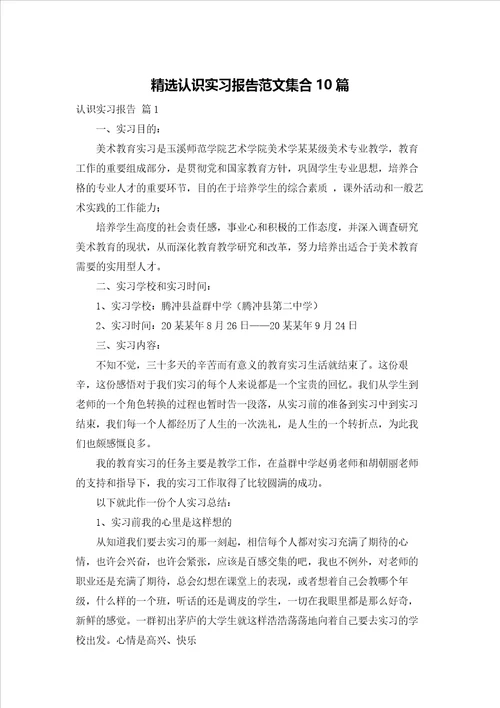 精选认识实习报告范文集合10篇

认识实习报告 篇1

一、实习目的：

美术教育实习是玉溪师范学院艺术学院美术学某某级美术专业教学，教育工作的重要组成部分，是贯彻党和国家教育方针，巩固学生专业思想，培养合格的专业人才的重要环节，目的在于培养学生的综合素质 ，课外活动和一般艺术实践的工作能力；

培养学生高度的社会责任感，事业心和积极的工作态度，并深入调查研究美术教育的现状，从而深化教育教学研究和改革，努力培养出适合于美术教育需要的实用型人才。

二、实习学校和实习时间：

1、实习学校：腾冲县益群中学（腾冲县第二中学）

2、实习时间：20某某年8月26日——20某某年9月24日

三、实习内容：

不知不觉，三十多天的辛苦而有意义的教育实习生活就结束了。这份艰辛，这份感悟对于我们实习的每个人来说都是一个宝贵的回忆。我们从学生到老师的一个角色转换的过程也暂时告一段落，从实习前的准备到实习中到实习结束，我们每一个人都经历了人生的一次洗礼，是人生的一个转折点，为此我们也颇感慨良多。

我的教育实习的任务主要是教学工作，在益群中学赵勇老师和胡朝丽老师的支持和指导下，我的实习工作取得了比较圆满的成功。

以下就此作一份个人实习总结：

1、实习前我的心里是这样想的

从知道我们要去实习的那一刻起，相信每个人都对实习充满了期待的心情，也许会兴奋，也许会紧张，应该是百感交集的吧，我也不例外，对老师的职业还是充满了期待，总会幻想在课堂上的表现，或者想着自己会教哪个年级，什么样的一个班，听话的还是调皮的学生，一切在我眼里都是那么好奇，新鲜的感觉。一群初出茅庐的大学生就这样浩浩荡荡地向着自己要去实习的学校出发。心情是高兴、快乐